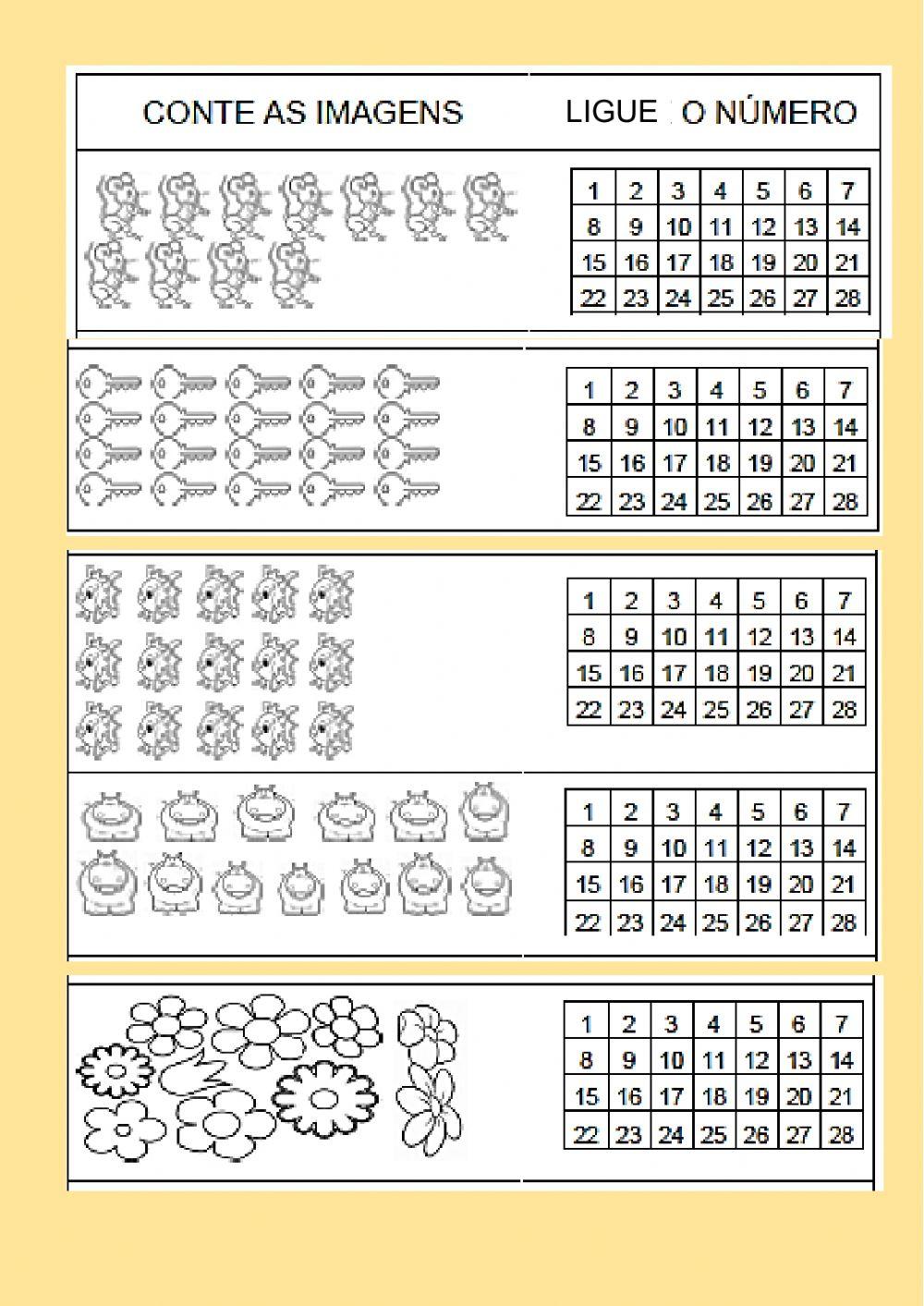 CONTE AS IMAGENS LIGUE O NÚMERO

| 1 | 2 | 3 | 4 | 5 | 6 | 7 |
|---|---|---|---|---|---|---|
| 8 | 9 | 10 | 11 | 12 | 13 | 14 |
| 15 | 16 | 17 | 18 | 19 | 20 | 21 |
| 22 | 23 | 24 | 25 | 26 | 27 | 28 |

| 1 | 2 | 3 | 4 | 5 | 6 | 7 |
|---|---|---|---|---|---|---|
| 8 | 9 | 10 | 11 | 12 | 13 | 14 |
| 15 | 16 | 17 | 18 | 19 | 20 | 21 |
| 22 | 23 | 24 | 25 | 26 | 27 | 28 |

| 1 | 2 | 3 | 4 | 5 | 6 | 7 |
|---|---|---|---|---|---|---|
| 8 | 9 | 10 | 11 | 12 | 13 | 14 |
| 15 | 16 | 17 | 18 | 19 | 20 | 21 |
| 22 | 23 | 24 | 25 | 26 | 27 | 28 |

| 1 | 2 | 3 | 4 | 5 | 6 | 7 |
|---|---|---|---|---|---|---|
| 8 | 9 | 10 | 11 | 12 | 13 | 14 |
| 15 | 16 | 17 | 18 | 19 | 20 | 21 |
| 22 | 23 | 24 | 25 | 26 | 27 | 28 |

| 1 | 2 | 3 | 4 | 5 | 6 | 7 |
|---|---|---|---|---|---|---|
| 8 | 9 | 10 | 11 | 12 | 13 | 14 |
| 15 | 16 | 17 | 18 | 19 | 20 | 21 |
| 22 | 23 | 24 | 25 | 26 | 27 | 28 |